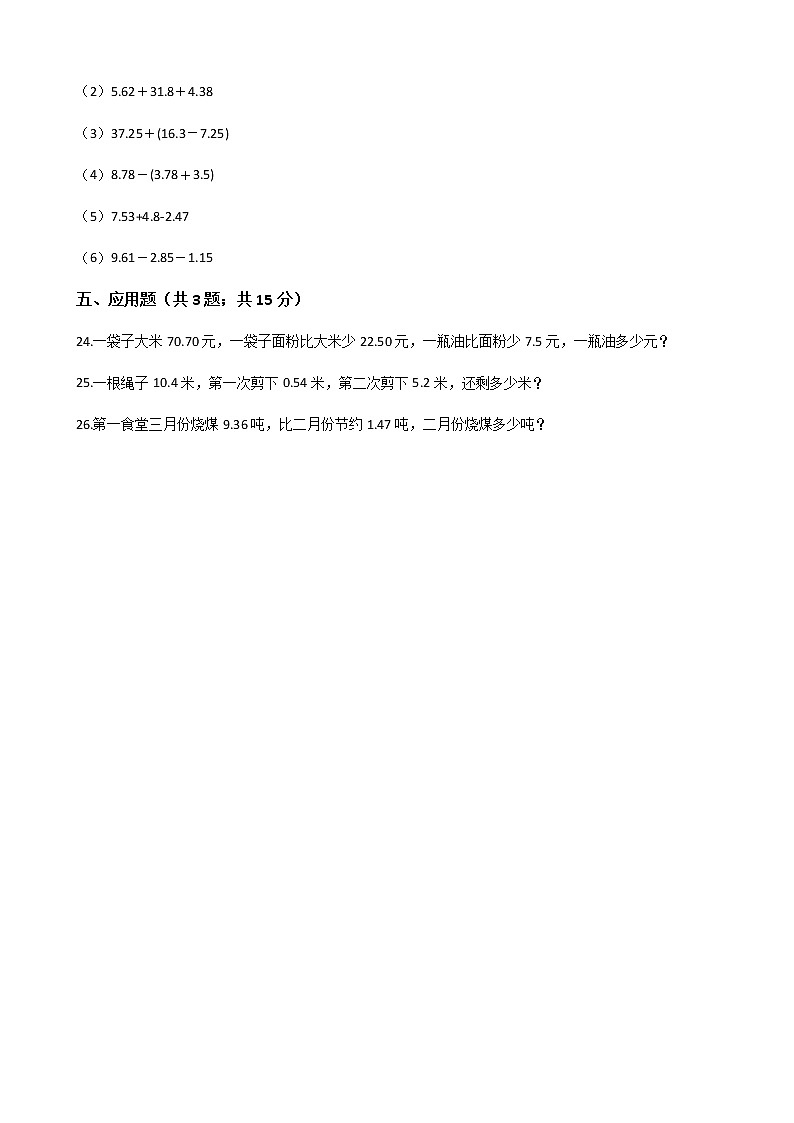 （2）$5.62+31.8+4.38$

（3）$37.25+(16.3-7.25)$

（4）$8.78-(3.78+3.5)$

（5）$7.53+4.8-2.47$

（6）$9.61-2.85-1.15$

五、应用题（共 3 题；共 15 分）

24.一袋子大米 70.70 元，一袋子面粉比大米少 22.50 元，一瓶油比面粉少 7.5 元，一瓶油多少元？

25.一根绳子 10.4 米，第一次剪下 0.54 米，第二次剪下 5.2 米，还剩多少米？

26.第一食堂三月份烧煤 9.36 吨，比二月份节约 1.47 吨，二月份烧煤多少吨？